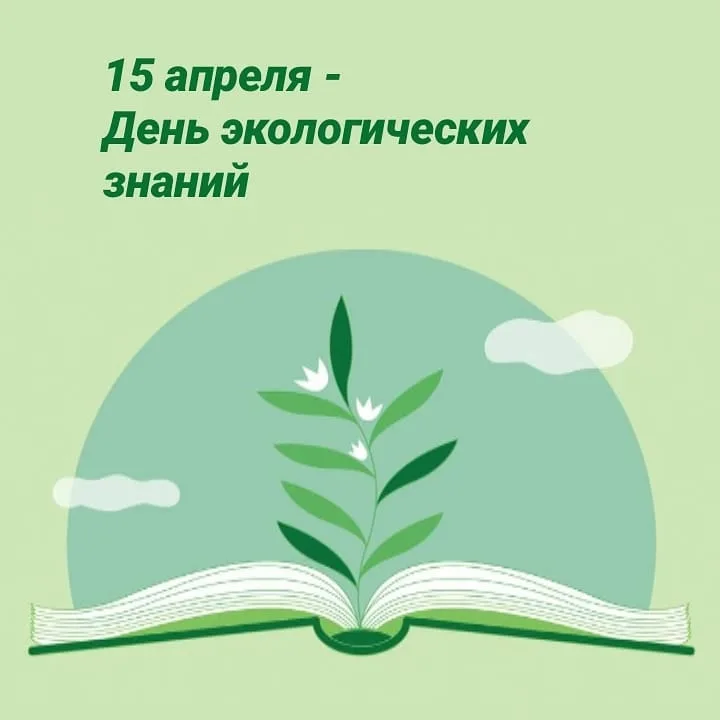 15 апреля -
День экологических знаний